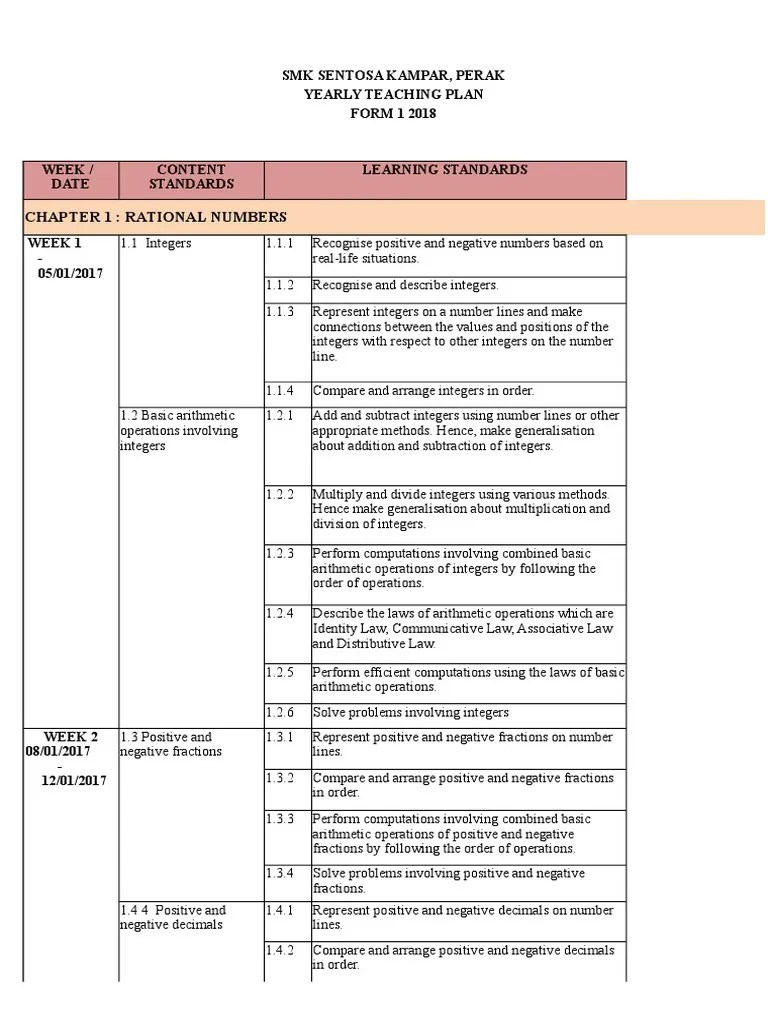 SMK SENTOSA KAMPAR, PERAK
YEARLY TEACHING PLAN
FORM 1 2018

| WEEK / DATE | CONTENT STANDARDS | LEARNING STANDARDS | |
|---|---|---|---|
| CHAPTER 1 : RATIONAL NUMBERS | | | |
| WEEK 1 - 05/01/2017 | 1.1 Integers | 1.1.1 | Recognise positive and negative numbers based on real-life situations. |
| | | 1.1.2 | Recognise and describe integers. |
| | | 1.1.3 | Represent integers on a number lines and make connections between the values and positions of the integers with respect to other integers on the number line. |
| | | 1.1.4 | Compare and arrange integers in order. |
| | 1.2 Basic arithmetic operations involving integers | 1.2.1 | Add and subtract integers using number lines or other appropriate methods. Hence, make generalisation about addition and subtraction of integers. |
| | | 1.2.2 | Multiply and divide integers using various methods. Hence make generalisation about multiplication and division of integers. |
| | | 1.2.3 | Perform computations involving combined basic arithmetic operations of integers by following the order of operations. |
| | | 1.2.4 | Describe the laws of arithmetic operations which are Identity Law, Communicative Law, Associative Law and Distributive Law. |
| | | 1.2.5 | Perform efficient computations using the laws of basic arithmetic operations. |
| | | 1.2.6 | Solve problems involving integers |
| WEEK 2 08/01/2017 - 12/01/2017 | 1.3 Positive and negative fractions | 1.3.1 | Represent positive and negative fractions on number lines. |
| | | 1.3.2 | Compare and arrange positive and negative fractions in order. |
| | | 1.3.3 | Perform computations involving combined basic arithmetic operations of positive and negative fractions by following the order of operations. |
| | | 1.3.4 | Solve problems involving positive and negative fractions. |
| | 1.4 4 Positive and negative decimals | 1.4.1 | Represent positive and negative decimals on number lines. |
| | | 1.4.2 | Compare and arrange positive and negative decimals in order. |